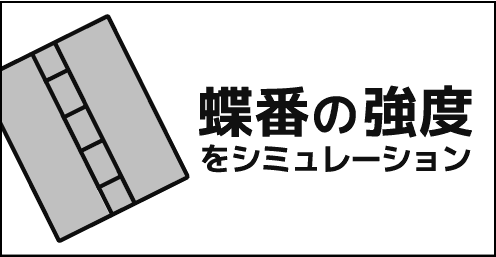 蝶番の強度
をシミュレーション